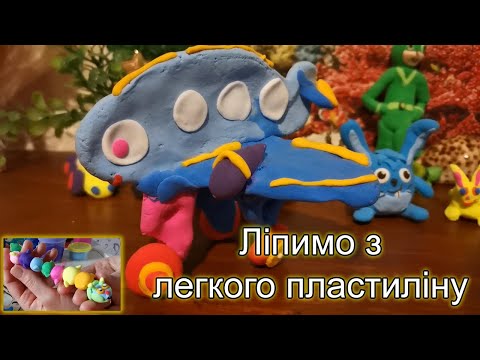 Ліпимо з
легкого пластиліну